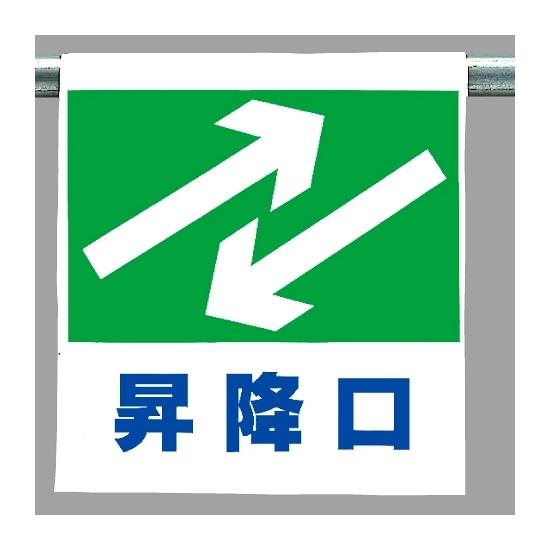 昇降口